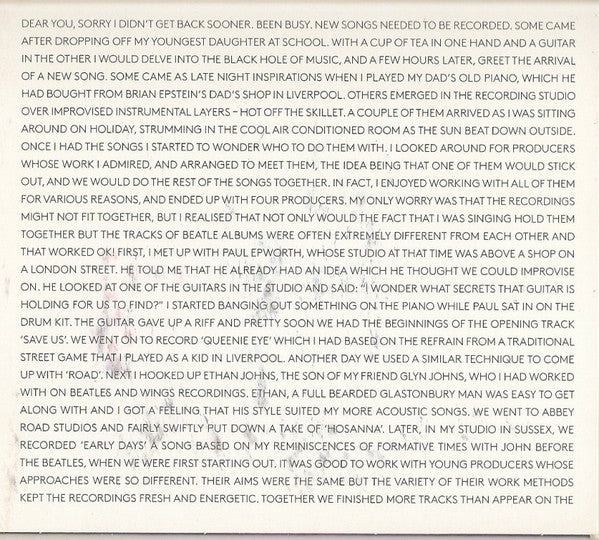 DEAR YOU, SORRY I DIDN'T GET BACK SOONER. BEEN BUSY. NEW SONGS NEEDED TO BE RECORDED. SOME CAME AFTER DROPPING OFF MY YOUNGEST DAUGHTER AT SCHOOL. WITH A CUP OF TEA IN ONE HAND AND A GUITAR IN THE OTHER I WOULD DELVE INTO THE BLACK HOLE OF MUSIC, AND A FEW HOURS LATER, GREET THE ARRIVAL OF A NEW SONG. SOME CAME AS LATE NIGHT INSPIRATIONS WHEN I PLAYED MY DAD'S OLD PIANO, WHICH HE HAD BOUGHT FROM BRIAN EPSTEIN'S DAD'S SHOP IN LIVERPOOL. OTHERS EMERGED IN THE RECORDING STUDIO OVER IMPROVISED INSTRUMENTAL LAYERS – HOT OFF THE SKILLET. A COUPLE OF THEM ARRIVED AS I WAS SITTING AROUND ON HOLIDAY, STRUMMING IN THE COOL AIR CONDITIONED ROOM AS THE SUN BEAT DOWN OUTSIDE. ONCE I HAD THE SONGS I STARTED TO WONDER WHO TO DO THEM WITH. I LOOKED AROUND FOR PRODUCERS WHOSE WORK I ADMIRED, AND ARRANGED TO MEET THEM, THE IDEA BEING THAT ONE OF THEM WOULD STICK OUT, AND WE WOULD DO THE REST OF THE SONGS TOGETHER. IN FACT, I ENJOYED WORKING WITH ALL OF THEM FOR VARIOUS REASONS, AND ENDED UP WITH FOUR PRODUCERS. MY ONLY WORRY WAS THAT THE RECORDINGS MIGHT NOT FIT TOGETHER, BUT I REALISED THAT NOT ONLY WOULD THE FACT THAT I WAS SINGING HOLD THEM TOGETHER BUT THE TRACKS OF BEATLE ALBUMS WERE OFTEN EXTREMELY DIFFERENT FROM EACH OTHER AND THAT WORKED OK! FIRST, I MET UP WITH PAUL EPWORTH, WHOSE STUDIO AT THAT TIME WAS ABOVE A SHOP ON A LONDON STREET. HE TOLD ME THAT HE ALREADY HAD AN IDEA WHICH HE THOUGHT WE COULD IMPROVISE ON. HE LOOKED AT ONE OF THE GUITARS IN THE STUDIO AND SAID: "I WONDER WHAT SECRETS THAT GUITAR IS HOLDING FOR US TO FIND?" I STARTED BANGING OUT SOMETHING ON THE PIANO WHILE PAUL SAT IN ON THE DRUM KIT. THE GUITAR GAVE UP A RIFF AND PRETTY SOON WE HAD THE BEGINNINGS OF THE OPENING TRACK 'SAVE US'. WE WENT ON TO RECORD 'QUEENIE EYE' WHICH I HAD BASED ON THE REFRAIN FROM A TRADITIONAL STREET GAME THAT I PLAYED AS A KID IN LIVERPOOL. ANOTHER DAY WE USED A SIMILAR TECHNIQUE TO COME UP WITH 'ROAD'. NEXT I HOOKED UP ETHAN JOHNS, THE SON OF MY FRIEND GLYN JOHNS, WHO I HAD WORKED WITH ON BEATLES AND WINGS RECORDINGS. ETHAN, A FULL BEARDED GLASTONBURY MAN WAS EASY TO GET ALONG WITH AND I GOT A FEELING THAT HIS STYLE SUITED MY MORE ACOUSTIC SONGS. WE WENT TO ABBEY ROAD STUDIOS AND FAIRLY SWIFTLY PUT DOWN A TAKE OF 'HOSANNA'. LATER, IN MY STUDIO IN SUSSEX, WE RECORDED 'EARLY DAYS' A SONG BASED ON MY REMINISCENCES OF FORMATIVE TIMES WITH JOHN BEFORE THE BEATLES, WHEN WE WERE FIRST STARTING OUT. IT WAS GOOD TO WORK WITH YOUNG PRODUCERS WHOSE APPROACHES WERE SO DIFFERENT. THEIR AIMS WERE THE SAME BUT THE VARIETY OF THEIR WORK METHODS KEPT THE RECORDINGS FRESH AND ENERGETIC. TOGETHER WE FINISHED MORE TRACKS THAN APPEAR ON THE